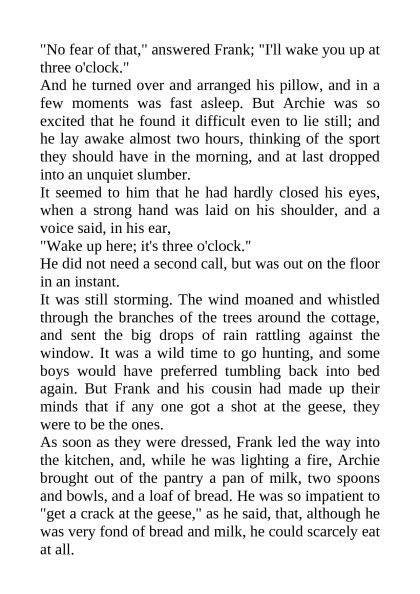 "No fear of that," answered Frank; "I'll wake you up at three o'clock."
And he turned over and arranged his pillow, and in a few moments was fast asleep. But Archie was so excited that he found it difficult even to lie still; and he lay awake almost two hours, thinking of the sport they should have in the morning, and at last dropped into an unquiet slumber.
It seemed to him that he had hardly closed his eyes, when a strong hand was laid on his shoulder, and a voice said, in his ear,
"Wake up here; it's three o'clock."
He did not need a second call, but was out on the floor in an instant.
It was still storming. The wind moaned and whistled through the branches of the trees around the cottage, and sent the big drops of rain rattling against the window. It was a wild time to go hunting, and some boys would have preferred tumbling back into bed again. But Frank and his cousin had made up their minds that if any one got a shot at the geese, they were to be the ones.
As soon as they were dressed, Frank led the way into the kitchen, and, while he was lighting a fire, Archie brought out of the pantry a pan of milk, two spoons and bowls, and a loaf of bread. He was so impatient to "get a crack at the geese," as he said, that, although he was very fond of bread and milk, he could scarcely eat at all.